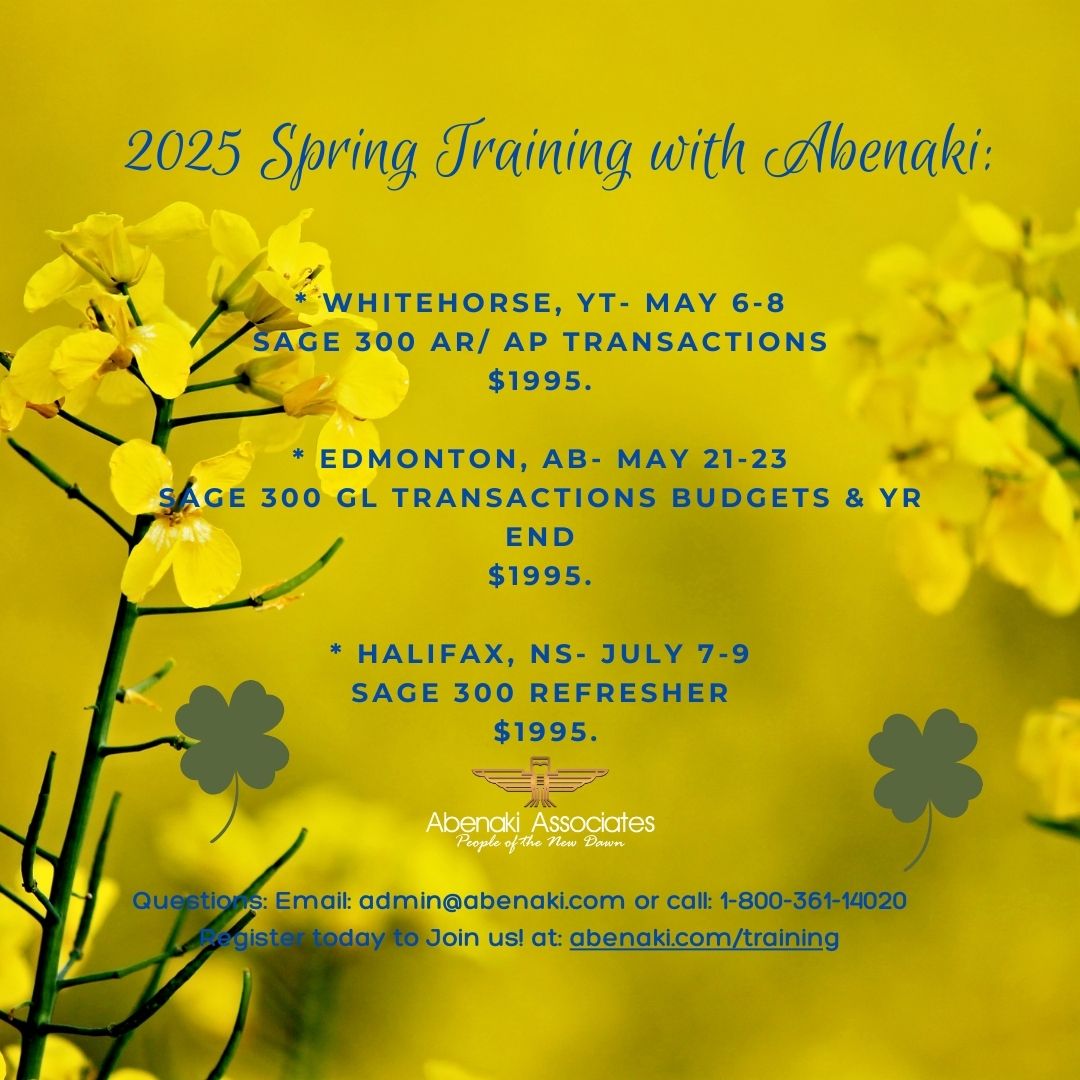 2025 Spring Training with Abenaki:

* WHITEHORSE, YT- MAY 6-8
SAGE 300 AR/ AP TRANSACTIONS
$1995.

* EDMONTON, AB- MAY 21-23
SAGE 300 GL TRANSACTIONS BUDGETS & YR END
$1995.

* HALIFAX, NS- JULY 7-9
SAGE 300 REFRESHER
$1995.

Abenaki Associates
People of the New Dawn

Questions: Email: admin@abenaki.com or call: 1-800-361-14020
Register today to Join us! at: abenaki.com/training